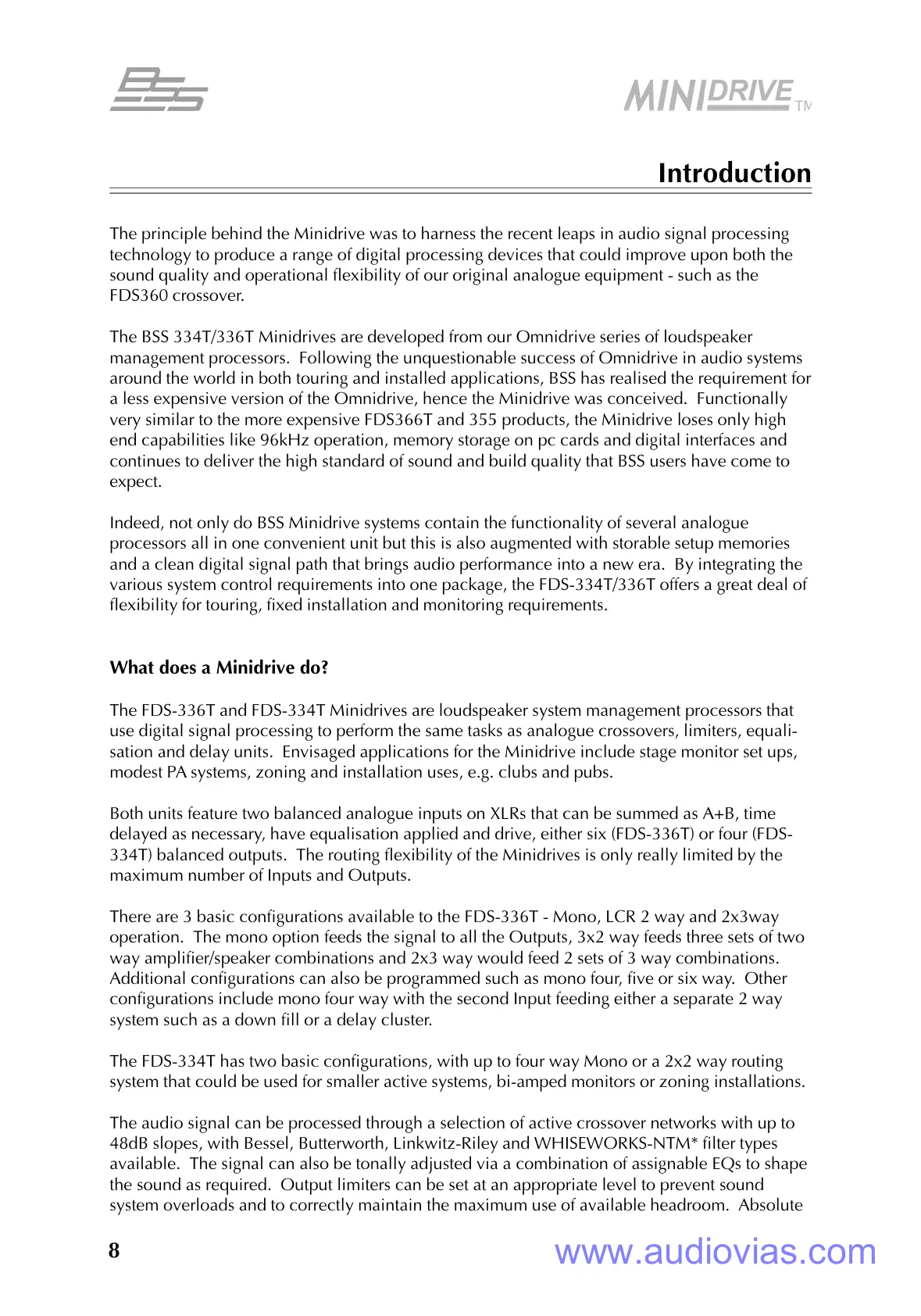 BSS

MINIDRIVE TM

Introduction

The principle behind the Minidrive was to harness the recent leaps in audio signal processing technology to produce a range of digital processing devices that could improve upon both the sound quality and operational flexibility of our original analogue equipment - such as the FDS360 crossover.

The BSS 334T/336T Minidrives are developed from our Omnidrive series of loudspeaker management processors. Following the unquestionable success of Omnidrive in audio systems around the world in both touring and installed applications, BSS has realised the requirement for a less expensive version of the Omnidrive, hence the Minidrive was conceived. Functionally very similar to the more expensive FDS366T and 355 products, the Minidrive loses only high end capabilities like 96kHz operation, memory storage on pc cards and digital interfaces and continues to deliver the high standard of sound and build quality that BSS users have come to expect.

Indeed, not only do BSS Minidrive systems contain the functionality of several analogue processors all in one convenient unit but this is also augmented with storable setup memories and a clean digital signal path that brings audio performance into a new era. By integrating the various system control requirements into one package, the FDS-334T/336T offers a great deal of flexibility for touring, fixed installation and monitoring requirements.

What does a Minidrive do?

The FDS-336T and FDS-334T Minidrives are loudspeaker system management processors that use digital signal processing to perform the same tasks as analogue crossovers, limiters, equalisation and delay units. Envisaged applications for the Minidrive include stage monitor set ups, modest PA systems, zoning and installation uses, e.g. clubs and pubs.

Both units feature two balanced analogue inputs on XLRs that can be summed as A+B, time delayed as necessary, have equalisation applied and drive, either six (FDS-336T) or four (FDS-334T) balanced outputs. The routing flexibility of the Minidrives is only really limited by the maximum number of Inputs and Outputs.

There are 3 basic configurations available to the FDS-336T - Mono, LCR 2 way and 2x3way operation. The mono option feeds the signal to all the Outputs, 3x2 way feeds three sets of two way amplifier/speaker combinations and 2x3 way would feed 2 sets of 3 way combinations. Additional configurations can also be programmed such as mono four, five or six way. Other configurations include mono four way with the second Input feeding either a separate 2 way system such as a down fill or a delay cluster.

The FDS-334T has two basic configurations, with up to four way Mono or a 2x2 way routing system that could be used for smaller active systems, bi-amped monitors or zoning installations.

The audio signal can be processed through a selection of active crossover networks with up to 48dB slopes, with Bessel, Butterworth, Linkwitz-Riley and WHISEWORKS-NTM* filter types available. The signal can also be tonally adjusted via a combination of assignable EQs to shape the sound as required. Output limiters can be set at an appropriate level to prevent sound system overloads and to correctly maintain the maximum use of available headroom. Absolute

8

www.audiovias.com